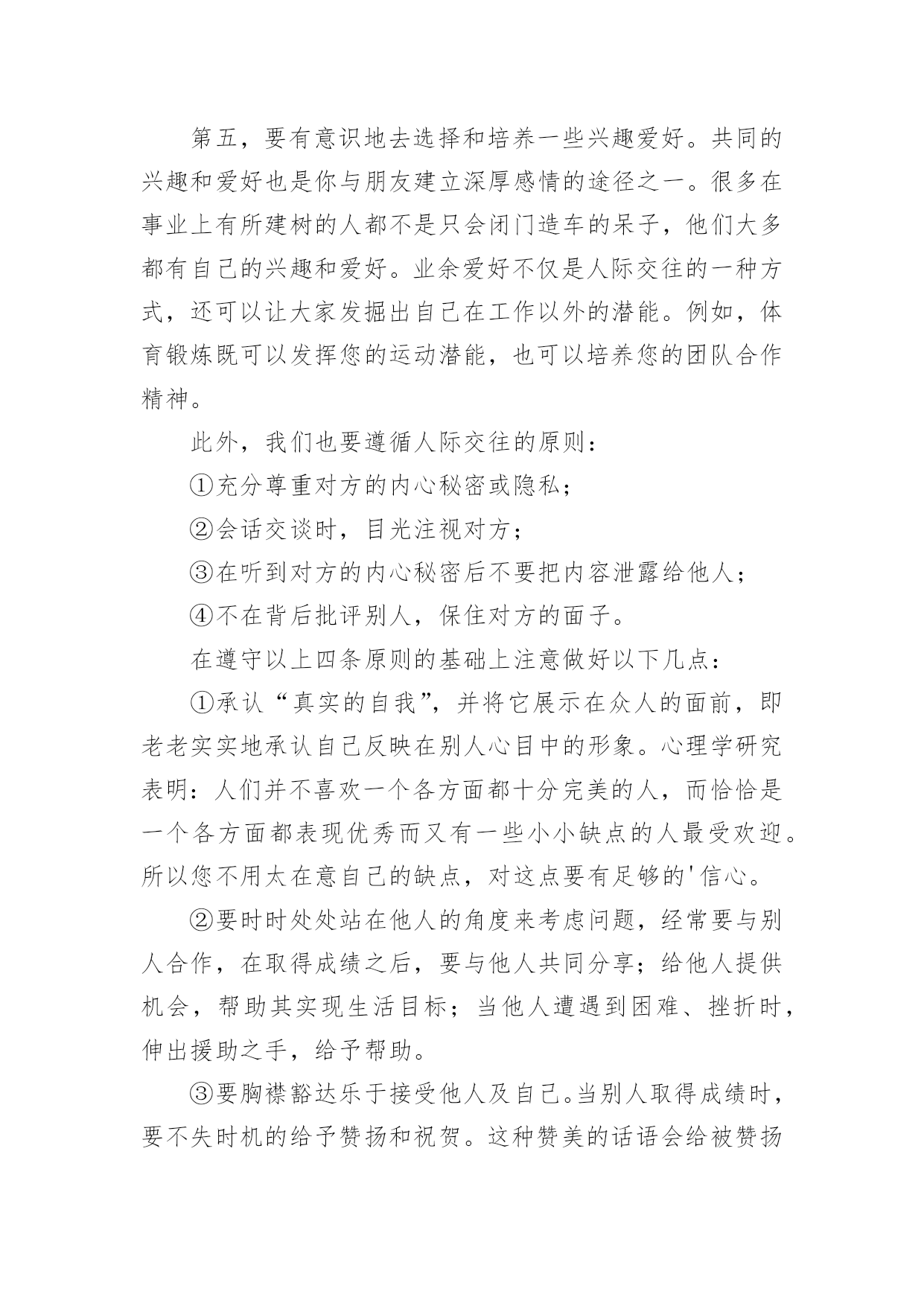 第五，要有意识地去选择和培养一些兴趣爱好。共同的兴趣和爱好也是你与朋友建立深厚感情的途径之一。很多在事业上有所建树的人都不是只会闭门造车的呆子，他们大多都有自己的兴趣和爱好。业余爱好不仅是人际交往的一种方式，还可以让大家发掘出自己在工作以外的潜能。例如，体育锻炼既可以发挥您的运动潜能，也可以培养您的团队合作精神。

此外，我们也要遵循人际交往的原则：

①充分尊重对方的内心秘密或隐私；

②会话交谈时，目光注视对方；

③在听到对方的内心秘密后不要把内容泄露给他人；

④不在背后批评别人，保住对方的面子。

在遵守以上四条原则的基础上注意做好以下几点：

①承认“真实的自我”，并将它展示在众人的面前，即老老实实地承认自己反映在别人心目中的形象。心理学研究表明：人们并不喜欢一个各方面都十分完美的人，而恰恰是一个各方面都表现优秀而又有一些小小缺点的人最受欢迎。所以您不用太在意自己的缺点，对这点要有足够的'信心。

②要时时处处站在他人的角度来考虑问题，经常要与别人合作，在取得成绩之后，要与他人共同分享；给他人提供机会，帮助其实现生活目标；当他人遭遇到困难、挫折时，伸出援助之手，给予帮助。

③要胸襟豁达乐于接受他人及自己。当别人取得成绩时，要不失时机的给予赞扬和祝贺。这种赞美的话语会给被赞扬